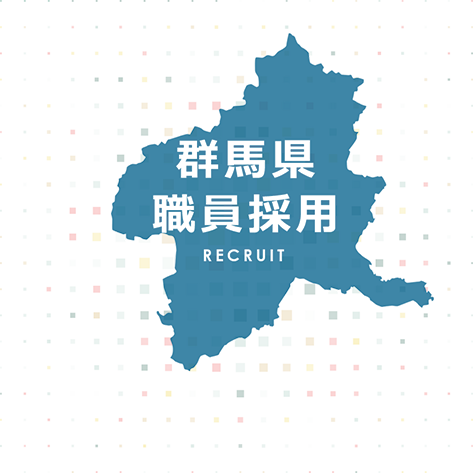 群馬県
職員採用
RECRUIT